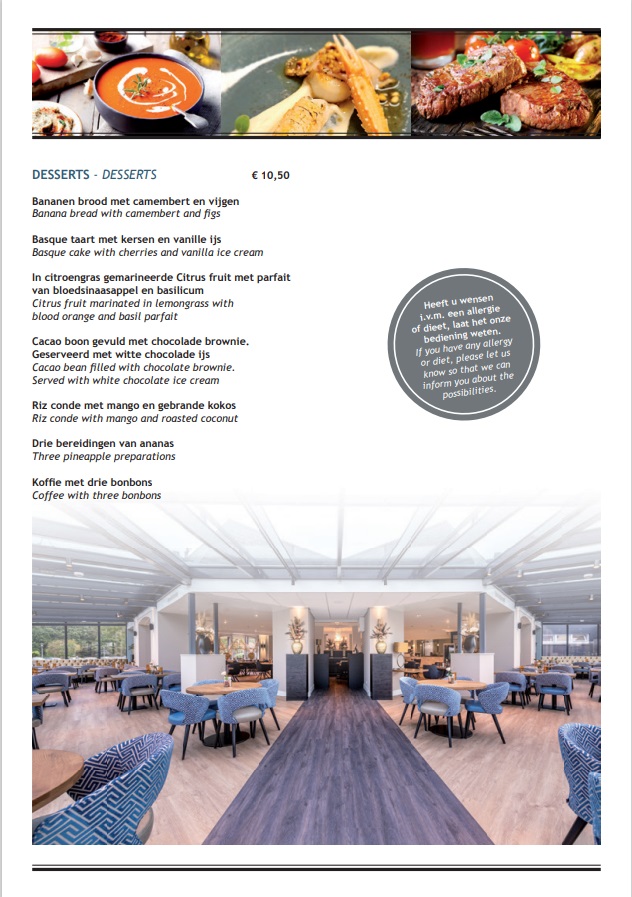 DESSERTS - DESSERTS € 10,50

Bananen brood met camembert en vijgen
Banana bread with camembert and figs

Basque taart met kersen en vanille ijs
Basque cake with cherries and vanilla ice cream

In citroengras gemarineerde Citrus fruit met parfait van bloedsinaasappel en basilicum
Citrus fruit marinated in lemongrass with blood orange and basil parfait

Cacao boon gevuld met chocolade brownie. Geserveerd met witte chocolade ijs
Cacao bean filled with chocolate brownie. Served with white chocolate ice cream

Riz conde met mango en gebrande kokos
Riz conde with mango and roasted coconut

Drie bereidingen van ananas
Three pineapple preparations

Koffie met drie bonbons
Coffee with three bonbons

Heeft u wensen i.v.m. een allergie of dieet, laat het onze bediening weten. If you have any allergy or diet, please let us know so that we can inform you about the possibilities.